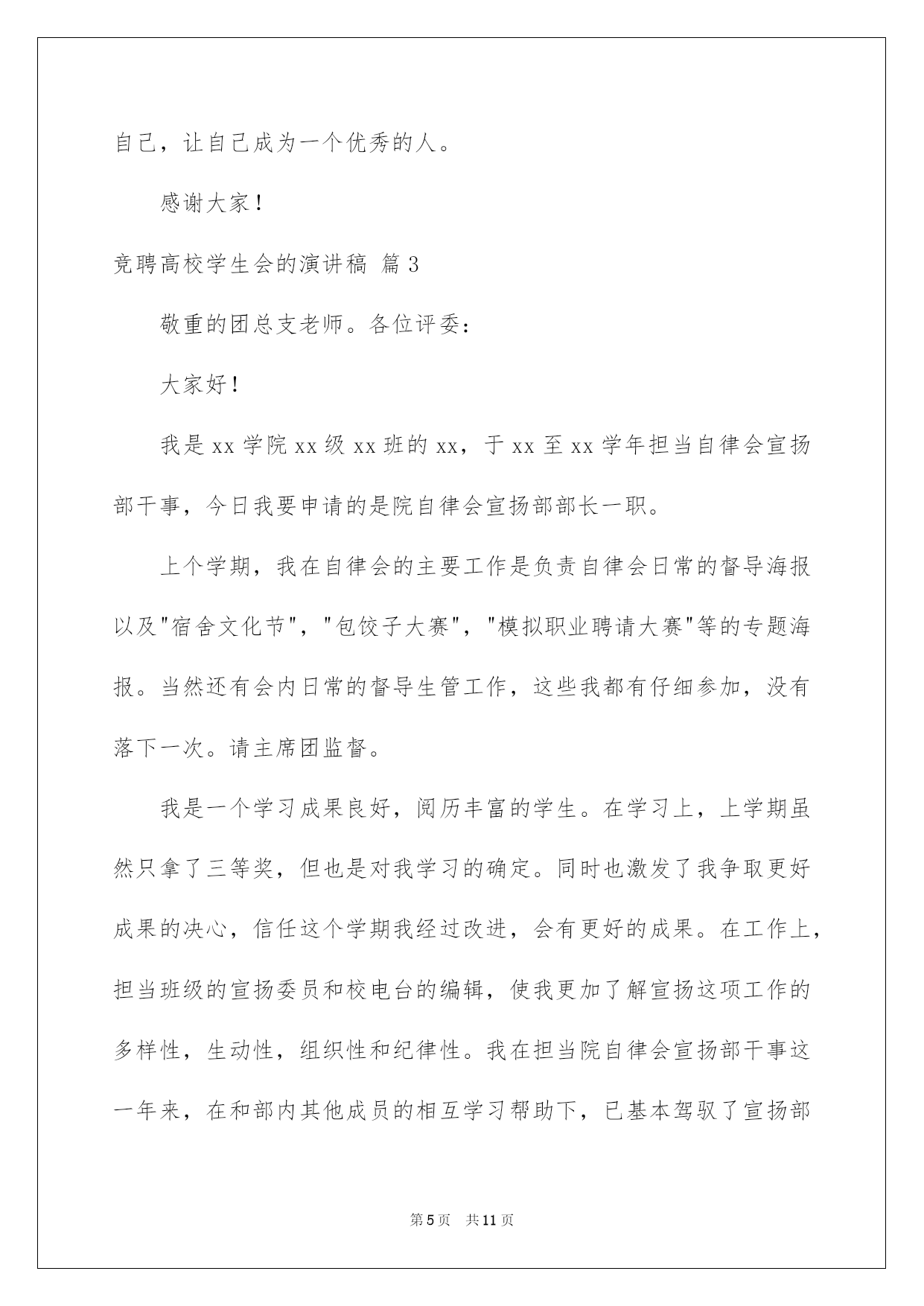 自己，让自己成为一个优秀的人。

感谢大家！

竞聘高校学生会的演讲稿 篇3

敬重的团总支老师。各位评委：

大家好！

我是xx学院xx级xx班的xx，于xx至xx学年担当自律会宣扬部干事，今日我要申请的是院自律会宣扬部部长一职。

上个学期，我在自律会的主要工作是负责自律会日常的督导海报以及"宿舍文化节"，"包饺子大赛"，"模拟职业聘请大赛"等的专题海报。当然还有会内日常的督导生管工作，这些我都有仔细参加，没有落下一次。请主席团监督。

我是一个学习成果良好，阅历丰富的学生。在学习上，上学期虽然只拿了三等奖，但也是对我学习的确定。同时也激发了我争取更好成果的决心，信任这个学期我经过改进，会有更好的成果。在工作上，担当班级的宣扬委员和校电台的编辑，使我更加了解宣扬这项工作的多样性，生动性，组织性和纪律性。我在担当院自律会宣扬部干事这一年来，在和部内其他成员的相互学习帮助下，已基本驾驭了宣扬部

第5页 共11页